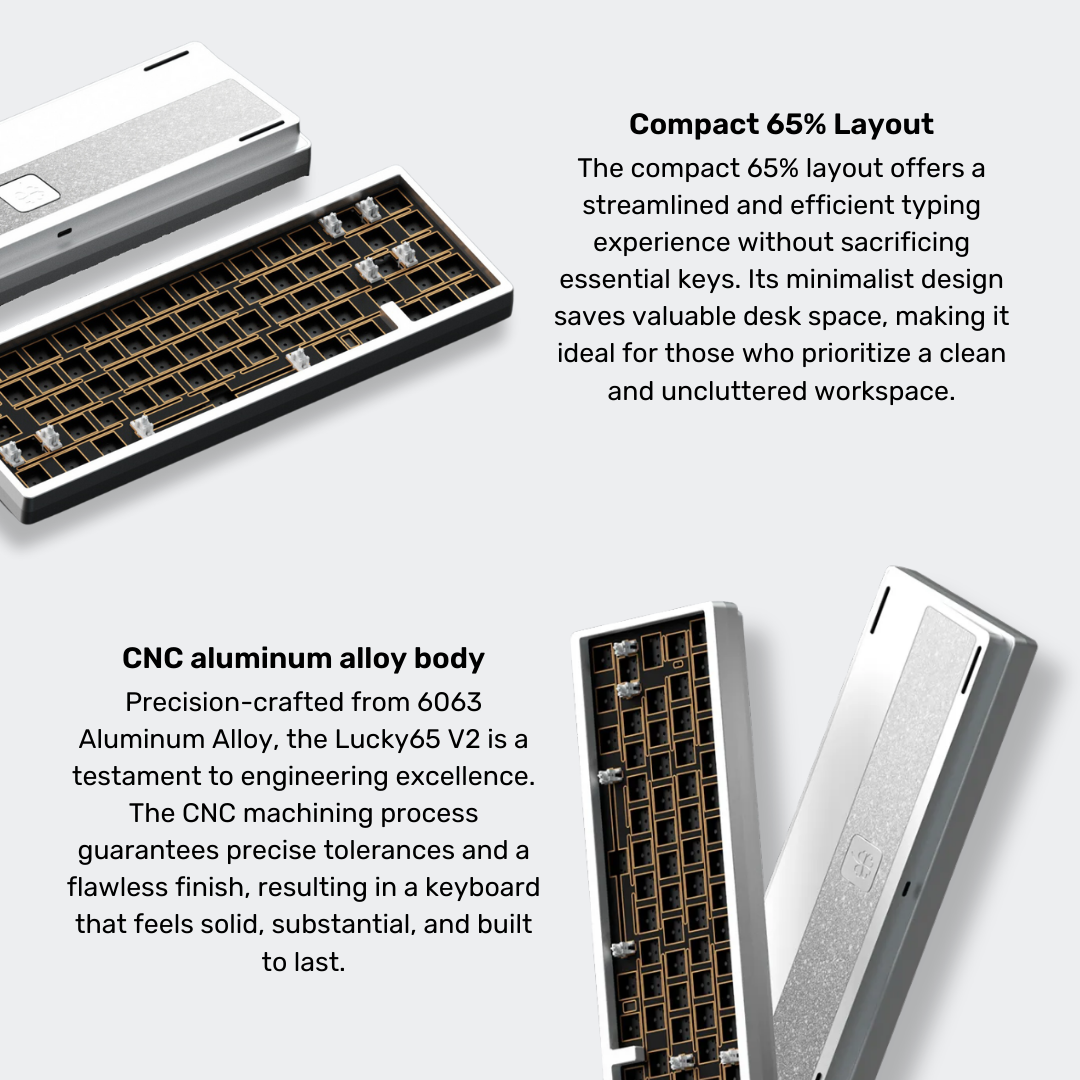 Compact 65% Layout

The compact 65% layout offers a streamlined and efficient typing experience without sacrificing essential keys. Its minimalist design saves valuable desk space, making it ideal for those who prioritize a clean and uncluttered workspace.

CNC aluminum alloy body

Precision-crafted from 6063 Aluminum Alloy, the Lucky65 V2 is a testament to engineering excellence. The CNC machining process guarantees precise tolerances and a flawless finish, resulting in a keyboard that feels solid, substantial, and built to last.